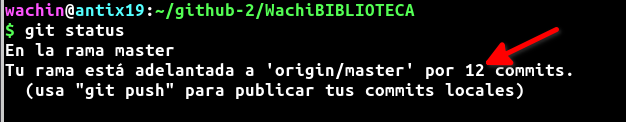 wachin@antix19:~/github-2/WachiBIBLIOTECA
$ git status
En la rama master
Tu rama está adelantada a 'origin/master' por 12 commits.
  (usa "git push" para publicar tus commits locales)